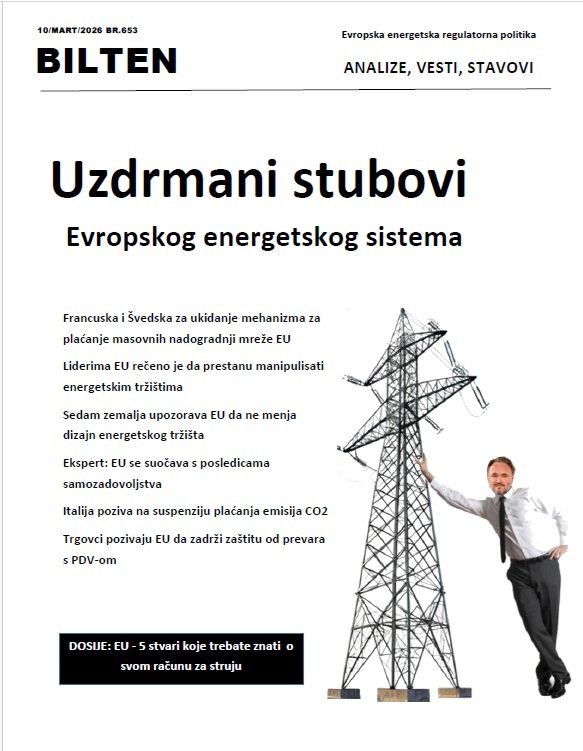 10/MART/2026 BR.653

BILTEN

Evropska energetska regulatorna politika

ANALIZE, VESTI, STAVOVI

Uzdrmani stubovi

Evropskog energetskog sistema

Francuska i Švedska za ukidanje mehanizma za plaćanje masovnih nadogradnji mreže EU

Liderima EU rečeno je da prestanu manipulisati energetskim tržištima

Sedam zemalja upozorava EU da ne menja dizajn energetskog tržišta

Ekspert: EU se suočava s posledicama samozadovoljstva

Italija poziva na suspenziju plaćanja emisija CO2

Trgovci pozivaju EU da zadrži zaštitu od prevara s PDV-om

DOSIJE: EU - 5 stvari koje trebate znati o svom računu za struju